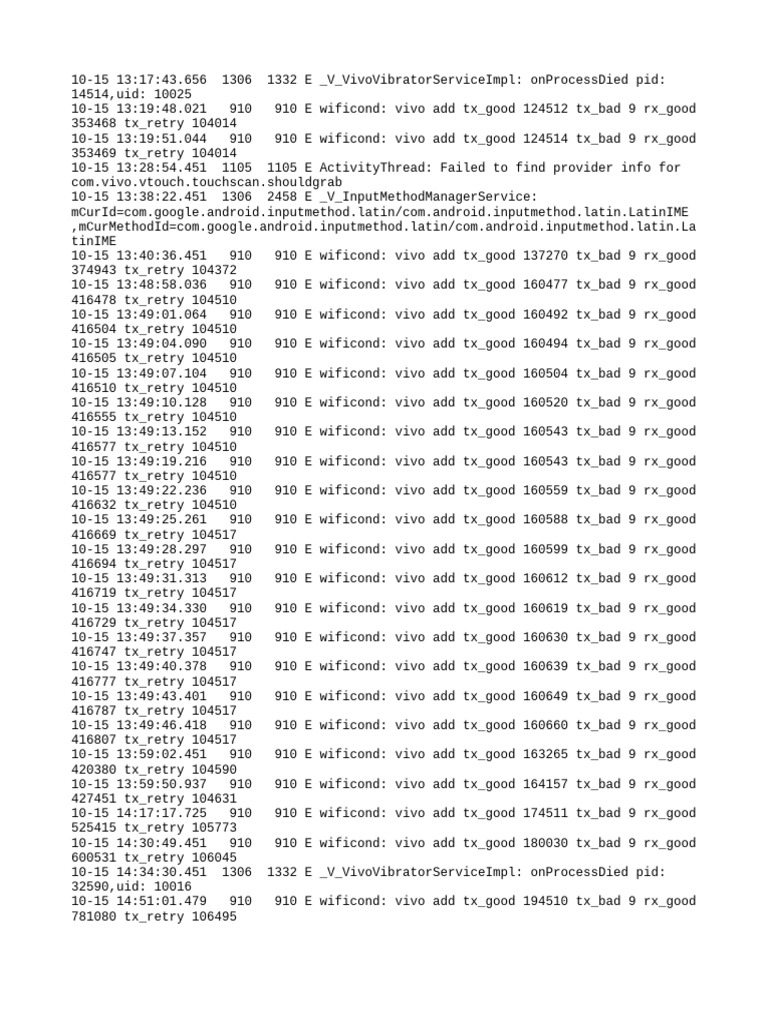 10-15 13:17:43.656 1306 1332 E _V_VivoVibratorServiceImpl: onProcessDied pid: 14514,uid: 10025
10-15 13:19:48.021 910 910 E wificond: vivo add tx_good 124512 tx_bad 9 rx_good 353468 tx_retry 104014
10-15 13:19:51.044 910 910 E wificond: vivo add tx_good 124514 tx_bad 9 rx_good 353469 tx_retry 104014
10-15 13:28:54.451 1105 1105 E ActivityThread: Failed to find provider info for com.vivo.vtouch.touchscan.shouldgrab
10-15 13:38:22.451 1306 2458 E _V_InputMethodManagerService: mCurId=com.google.android.inputmethod.latin/com.android.inputmethod.latin.LatinIME ,mCurMethodId=com.google.android.inputmethod.latin/com.android.inputmethod.latin.LatinIME
10-15 13:40:36.451 910 910 E wificond: vivo add tx_good 137270 tx_bad 9 rx_good 374943 tx_retry 104372
10-15 13:48:58.036 910 910 E wificond: vivo add tx_good 160477 tx_bad 9 rx_good 416478 tx_retry 104510
10-15 13:49:01.064 910 910 E wificond: vivo add tx_good 160492 tx_bad 9 rx_good 416504 tx_retry 104510
10-15 13:49:04.090 910 910 E wificond: vivo add tx_good 160494 tx_bad 9 rx_good 416505 tx_retry 104510
10-15 13:49:07.104 910 910 E wificond: vivo add tx_good 160504 tx_bad 9 rx_good 416510 tx_retry 104510
10-15 13:49:10.128 910 910 E wificond: vivo add tx_good 160520 tx_bad 9 rx_good 416555 tx_retry 104510
10-15 13:49:13.152 910 910 E wificond: vivo add tx_good 160543 tx_bad 9 rx_good 416577 tx_retry 104510
10-15 13:49:19.216 910 910 E wificond: vivo add tx_good 160543 tx_bad 9 rx_good 416577 tx_retry 104510
10-15 13:49:22.236 910 910 E wificond: vivo add tx_good 160559 tx_bad 9 rx_good 416632 tx_retry 104510
10-15 13:49:25.261 910 910 E wificond: vivo add tx_good 160588 tx_bad 9 rx_good 416669 tx_retry 104517
10-15 13:49:28.297 910 910 E wificond: vivo add tx_good 160599 tx_bad 9 rx_good 416694 tx_retry 104517
10-15 13:49:31.313 910 910 E wificond: vivo add tx_good 160612 tx_bad 9 rx_good 416719 tx_retry 104517
10-15 13:49:34.330 910 910 E wificond: vivo add tx_good 160619 tx_bad 9 rx_good 416729 tx_retry 104517
10-15 13:49:37.357 910 910 E wificond: vivo add tx_good 160630 tx_bad 9 rx_good 416747 tx_retry 104517
10-15 13:49:40.378 910 910 E wificond: vivo add tx_good 160639 tx_bad 9 rx_good 416777 tx_retry 104517
10-15 13:49:43.401 910 910 E wificond: vivo add tx_good 160649 tx_bad 9 rx_good 416787 tx_retry 104517
10-15 13:49:46.418 910 910 E wificond: vivo add tx_good 160660 tx_bad 9 rx_good 416807 tx_retry 104517
10-15 13:59:02.451 910 910 E wificond: vivo add tx_good 163265 tx_bad 9 rx_good 420380 tx_retry 104590
10-15 13:59:50.937 910 910 E wificond: vivo add tx_good 164157 tx_bad 9 rx_good 427451 tx_retry 104631
10-15 14:17:17.725 910 910 E wificond: vivo add tx_good 174511 tx_bad 9 rx_good 525415 tx_retry 105773
10-15 14:30:49.451 910 910 E wificond: vivo add tx_good 180030 tx_bad 9 rx_good 600531 tx_retry 106045
10-15 14:34:30.451 1306 1332 E _V_VivoVibratorServiceImpl: onProcessDied pid: 32590,uid: 10016
10-15 14:51:01.479 910 910 E wificond: vivo add tx_good 194510 tx_bad 9 rx_good 781080 tx_retry 106495